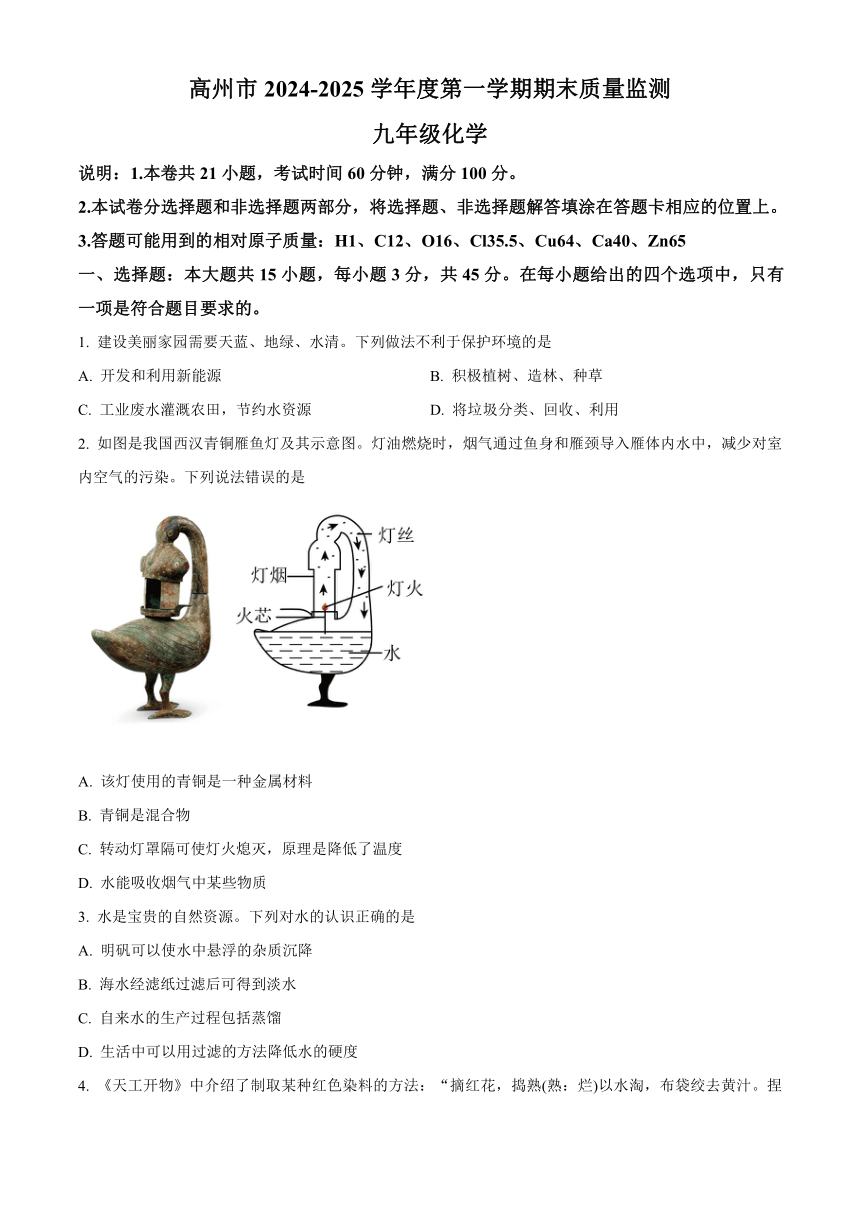 高州市 2024-2025 学年度第一学期期末质量监测

九年级化学

说明：1.本卷共 21 小题，考试时间 60 分钟，满分 100 分。

2.本试卷分选择题和非选择题两部分，将选择题、非选择题解答填涂在答题卡相应的位置上。

3.答题可能用到的相对原子质量：H1、C12、O16、Cl35.5、Cu64、Ca40、Zn65

一、选择题：本大题共 15 小题，每小题 3 分，共 45 分。在每小题给出的四个选项中，只有一项是符合题目要求的。

1. 建设美丽家园需要天蓝、地绿、水清。下列做法不利于保护环境的是

A. 开发和利用新能源

B. 积极植树、造林、种草

C. 工业废水灌溉农田，节约水资源

D. 将垃圾分类、回收、利用

2. 如图是我国西汉青铜雁鱼灯及其示意图。灯油燃烧时，烟气通过鱼身和雁颈导入雁体内水中，减少对室内空气的污染。下列说法错误的是

灯丝
灯烟
灯火
火芯
水

A. 该灯使用的青铜是一种金属材料

B. 青铜是混合物

C. 转动灯罩隔可使灯火熄灭，原理是降低了温度

D. 水能吸收烟气中某些物质

3. 水是宝贵的自然资源。下列对水的认识正确的是

A. 明矾可以使水中悬浮的杂质沉降

B. 海水经滤纸过滤后可得到淡水

C. 自来水的生产过程包括蒸馏

D. 生活中可以用过滤的方法降低水的硬度

4. 《天工开物》中介绍了制取某种红色染料的方法：“摘红花，捣熟(熟：烂)以水淘，布袋绞去黄汁。捏